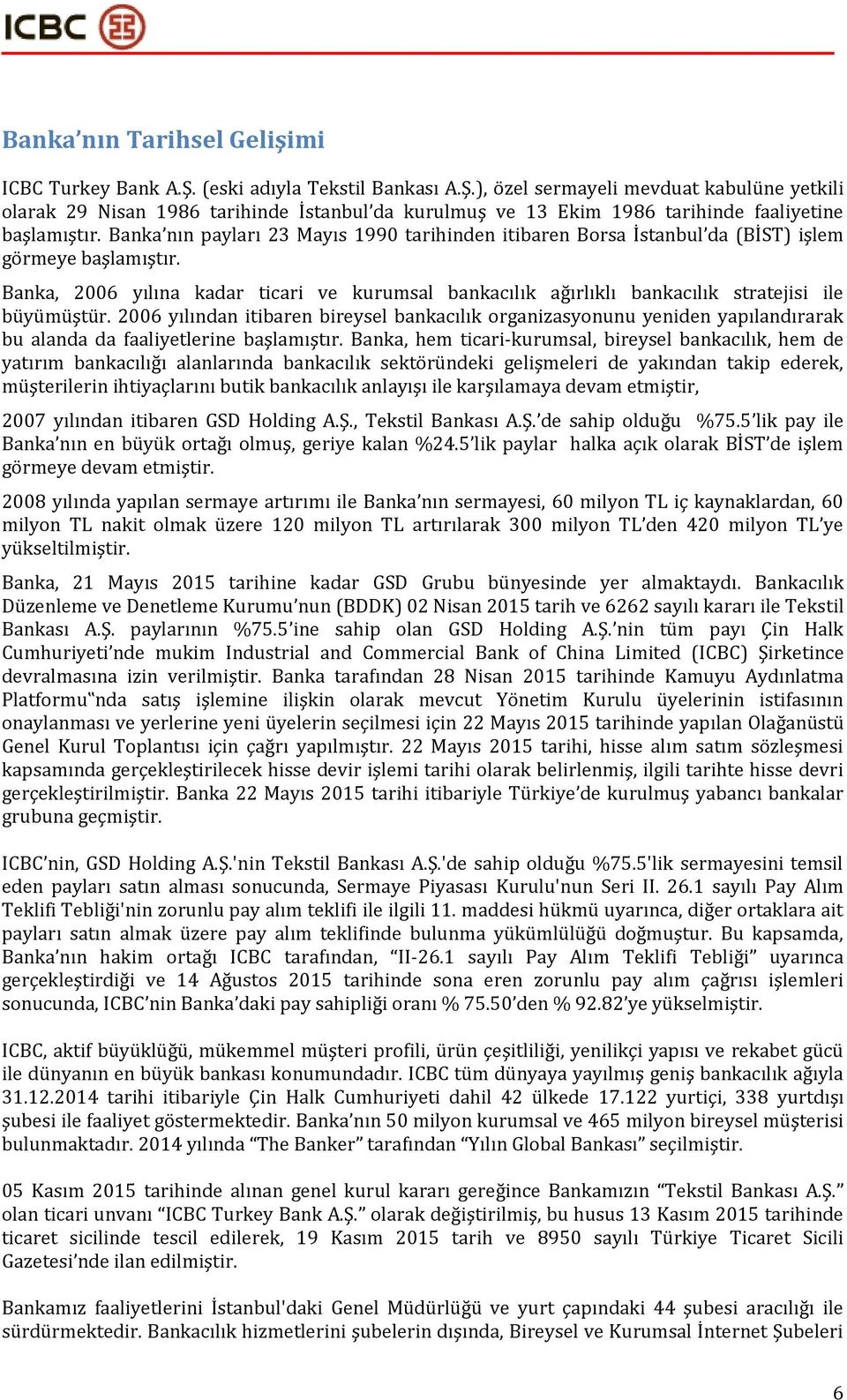 ICBC

Banka’nın Tarihsel Gelişimi

ICBC Turkey Bank A.Ş. (eski adıyla Tekstil Bankası A.Ş.), özel sermayeli mevduat kabulüne yetkili olarak 29 Nisan 1986 tarihinde İstanbul’da kurulmuş ve 13 Ekim 1986 tarihinde faaliyetine başlamıştır. Banka’nın payları 23 Mayıs 1990 tarihinden itibaren Borsa İstanbul’da (BİST) işlem görmeye başlamıştır.

Banka, 2006 yılına kadar ticari ve kurumsal bankacılık ağırlıklı bankacılık stratejisi ile büyümüştür. 2006 yılından itibaren bireysel bankacılık organizasyonunu yeniden yapılandırarak bu alanda da faaliyetlerine başlamıştır. Banka, hem ticari-kurumsal, bireysel bankacılık, hem de yatırım bankacılığı alanlarında bankacılık sektöründeki gelişmeleri de yakından takip ederek, müşterilerin ihtiyaçlarını butik bankacılık anlayışı ile karşılamaya devam etmiştir,

2007 yılından itibaren GSD Holding A.Ş., Tekstil Bankası A.Ş.’de sahip olduğu %75.5’lik pay ile Banka’nın en büyük ortağı olmuş, geriye kalan %24.5’lik paylar halka açık olarak BİST’de işlem görmeye devam etmiştir.

2008 yılında yapılan sermaye artırımı ile Banka’nın sermayesi, 60 milyon TL iç kaynaklardan, 60 milyon TL nakit olmak üzere 120 milyon TL artırılarak 300 milyon TL’den 420 milyon TL’ye yükseltilmiştir.

Banka, 21 Mayıs 2015 tarihine kadar GSD Grubu bünyesinde yer almaktaydı. Bankacılık Düzenleme ve Denetleme Kurumu’nun (BDDK) 02 Nisan 2015 tarih ve 6262 sayılı kararı ile Tekstil Bankası A.Ş. paylarının %75.5’ine sahip olan GSD Holding A.Ş.’nin tüm payı Çin Halk Cumhuriyeti’nde mukim Industrial and Commercial Bank of China Limited (ICBC) Şirketince devralmasına izin verilmiştir. Banka tarafından 28 Nisan 2015 tarihinde Kamuyu Aydınlatma Platformu‟nda satış işlemine ilişkin olarak mevcut Yönetim Kurulu üyelerinin istifasının onaylanması ve yerlerine yeni üyelerin seçilmesi için 22 Mayıs 2015 tarihinde yapılan Olağanüstü Genel Kurul Toplantısı için çağrı yapılmıştır. 22 Mayıs 2015 tarihi, hisse alım satım sözleşmesi kapsamında gerçekleştirilecek hisse devir işlemi tarihi olarak belirlenmiş, ilgili tarihte hisse devri gerçekleştirilmiştir. Banka 22 Mayıs 2015 tarihi itibariyle Türkiye’de kurulmuş yabancı bankalar grubuna geçmiştir.

ICBC’nin, GSD Holding A.Ş.'nin Tekstil Bankası A.Ş.'de sahip olduğu %75.5'lik sermayesini temsil eden payları satın alması sonucunda, Sermaye Piyasası Kurulu'nun Seri II. 26.1 sayılı Pay Alım Teklifi Tebliği'nin zorunlu pay alım teklifi ile ilgili 11. maddesi hükmü uyarınca, diğer ortaklara ait payları satın almak üzere pay alım teklifinde bulunma yükümlülüğü doğmuştur. Bu kapsamda, Banka’nın hakim ortağı ICBC tarafından, “II-26.1 sayılı Pay Alım Teklifi Tebliği” uyarınca gerçekleştirdiği ve 14 Ağustos 2015 tarihinde sona eren zorunlu pay alım çağrısı işlemleri sonucunda, ICBC’nin Banka’daki pay sahipliği oranı % 75.50’den % 92.82’ye yükselmiştir.

ICBC, aktif büyüklüğü, mükemmel müşteri profili, ürün çeşitliliği, yenilikçi yapısı ve rekabet gücü ile dünyanın en büyük bankası konumundadır. ICBC tüm dünyaya yayılmış geniş bankacılık ağıyla 31.12.2014 tarihi itibariyle Çin Halk Cumhuriyeti dahil 42 ülkede 17.122 yurtiçi, 338 yurtdışı şubesi ile faaliyet göstermektedir. Banka’nın 50 milyon kurumsal ve 465 milyon bireysel müşterisi bulunmaktadır. 2014 yılında “The Banker” tarafından “Yılın Global Bankası” seçilmiştir.

05 Kasım 2015 tarihinde alınan genel kurul kararı gereğince Bankamızın “Tekstil Bankası A.Ş.” olan ticari unvanı “ICBC Turkey Bank A.Ş.” olarak değiştirilmiş, bu husus 13 Kasım 2015 tarihinde ticaret sicilinde tescil edilerek, 19 Kasım 2015 tarih ve 8950 sayılı Türkiye Ticaret Sicili Gazetesi’nde ilan edilmiştir.

Bankamız faaliyetlerini İstanbul'daki Genel Müdürlüğü ve yurt çapındaki 44 şubesi aracılığı ile sürdürmektedir. Bankacılık hizmetlerini şubelerin dışında, Bireysel ve Kurumsal İnternet Şubeleri

6